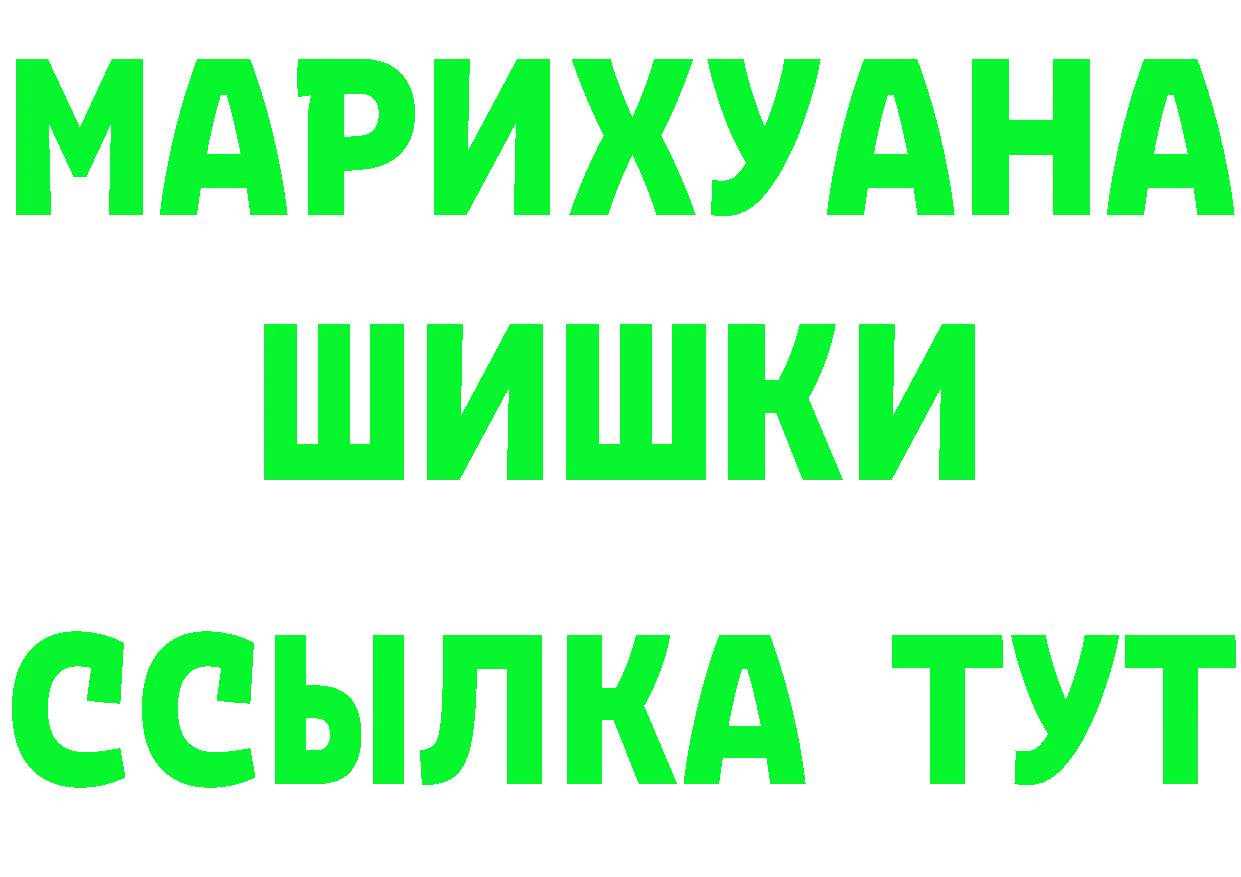 МАРИХУАНА
ШИШКИ
ССЫЛКА ТУТ